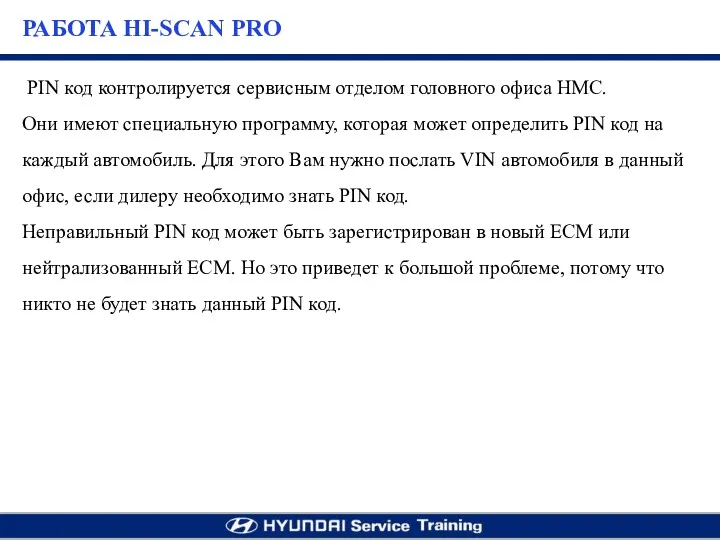 РАБОТА HI-SCAN PRO

PIN код контролируется сервисным отделом головного офиса HMC.
Они имеют специальную программу, которая может определить PIN код на каждый автомобиль. Для этого Вам нужно послать VIN автомобиля в данный офис, если дилеру необходимо знать PIN код.
Неправильный PIN код может быть зарегистрирован в новый ECM или нейтрализованный ECM. Но это приведет к большой проблеме, потому что никто не будет знать данный PIN код.

HYUNDAI Service Training